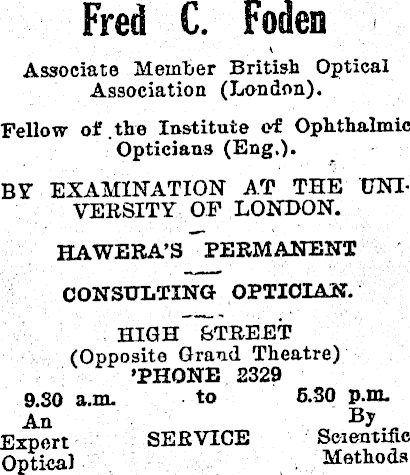 Fred C. Foden

Associate Member British Optical Association (London).

Fellow of the Institute of Ophthalmic Opticians (Eng.).

BY EXAMINATION AT THE UNIVERSITY OF LONDON.

HAWERA'S PERMANENT

CONSULTING OPTICIAN.

HIGH STREET
(Opposite Grand Theatre)
'PHONE 2329

9.30 a.m. to 5.30 p.m.

An Expert Optical SERVICE By Scientific Methods